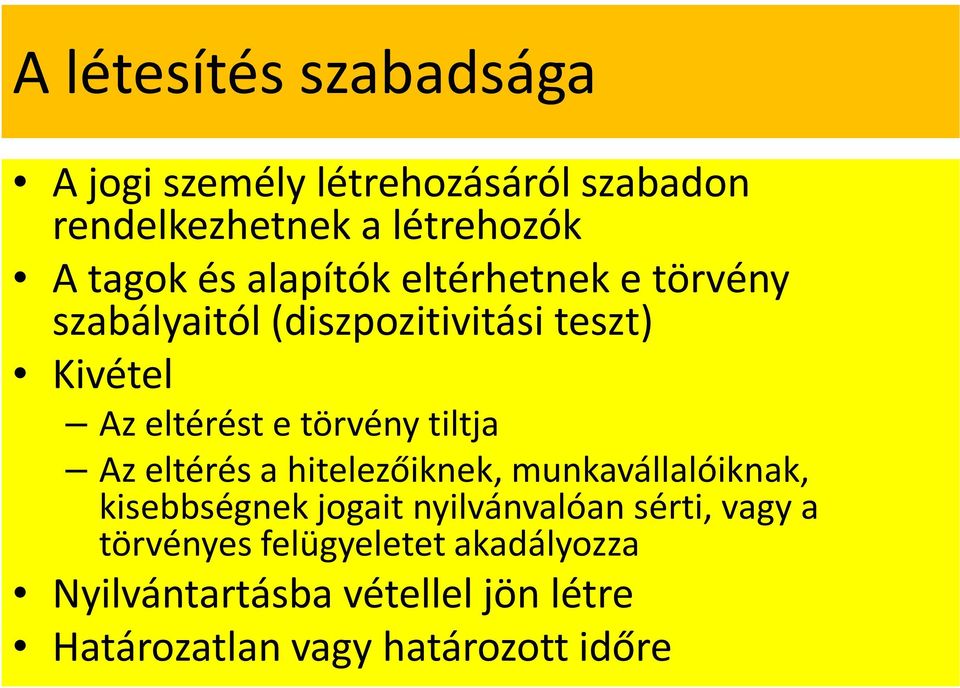 A létesítés szabadsága

• A jogi személy létrehozásáról szabadon rendelkezhetnek a létrehozók
• A tagok és alapítók eltérhetnek e törvény szabályaitól (diszpozitivitási teszt)
• Kivétel
– Az eltérést e törvény tiltja
– Az eltérés a hitelezőiknek, munkavállalóiknak, kisebbségnek jogait nyilvánvalóan sérti, vagy a törvényes felügyeletet akadályozza
• Nyilvántartásba vétellel jön létre
• Határozatlan vagy határozott időre